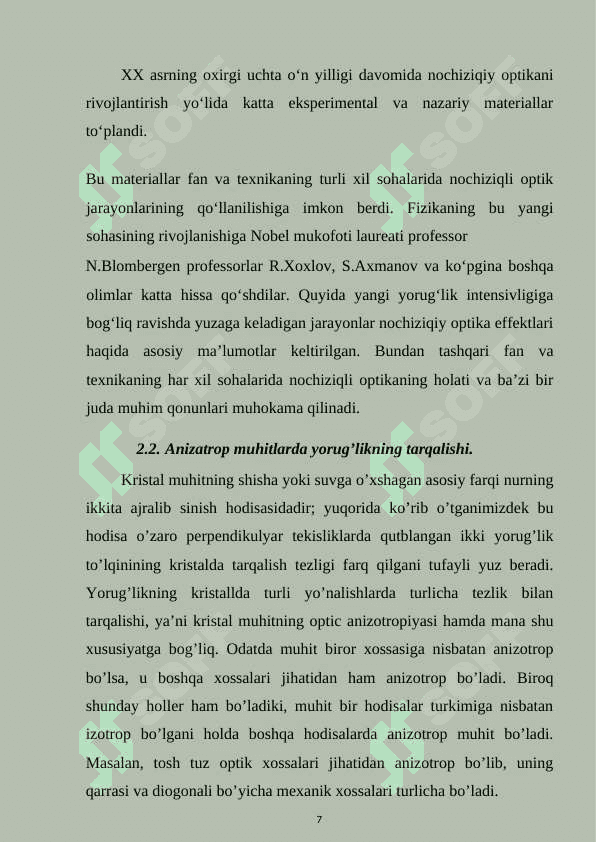 XX asrning oxirgi uchta o‘n yilligi davomida nochiziqiy optikani rivojlantirish yo‘lida katta eksperimental va nazariy materiallar to‘plandi.

Bu materiallar fan va texnikaning turli xil sohalarida nochiziqli optik jarayonlarining qo‘llanilishiga imkon berdi. Fizikaning bu yangi sohasining rivojlanishiga Nobel mukofoti laureati professor

N.Blombergen professorlar R.Xoxlov, S.Axmanov va ko‘pgina boshqa olimlar katta hissa qo‘shdilar. Quyida yangi yorug‘lik intensivligiga bog‘liq ravishda yuzaga keladigan jarayonlar nochiziqiy optika effektlari haqida asosiy ma’lumotlar keltirilgan. Bundan tashqari fan va texnikaning har xil sohalarida nochiziqli optikaning holati va ba’zi bir juda muhim qonunlari muhokama qilinadi.

2.2. Anizatrop muhitlarda yorug’likning tarqalishi.

Kristal muhitning shisha yoki suvga o’xshagan asosiy farqi nurning ikkita ajralib sinish hodisasidadir; yuqorida ko’rib o’tganimizdek bu hodisa o’zaro perpendikulyar tekisliklarda qutblangan ikki yorug’lik to’lqinining kristalda tarqalish tezligi farq qilgani tufayli yuz beradi. Yorug’likning kristallda turli yo’nalishlarda turlicha tezlik bilan tarqalishi, ya’ni kristal muhitning optic anizotropiyasi hamda mana shu xususiyatga bog’liq. Odatda muhit biror xossasiga nisbatan anizotrop bo’lsa, u boshqa xossalari jihatidan ham anizotrop bo’ladi. Biroq shunday holler ham bo’ladiki, muhit bir hodisalar turkimiga nisbatan izotrop bo’lgani holda boshqa hodisalarda anizotrop muhit bo’ladi. Masalan, tosh tuz optik xossalari jihatidan anizotrop bo’lib, uning qarrasi va diogonali bo’yicha mexanik xossalari turlicha bo’ladi.

7